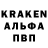 KRAKEN
АЛЬФА
ПВП